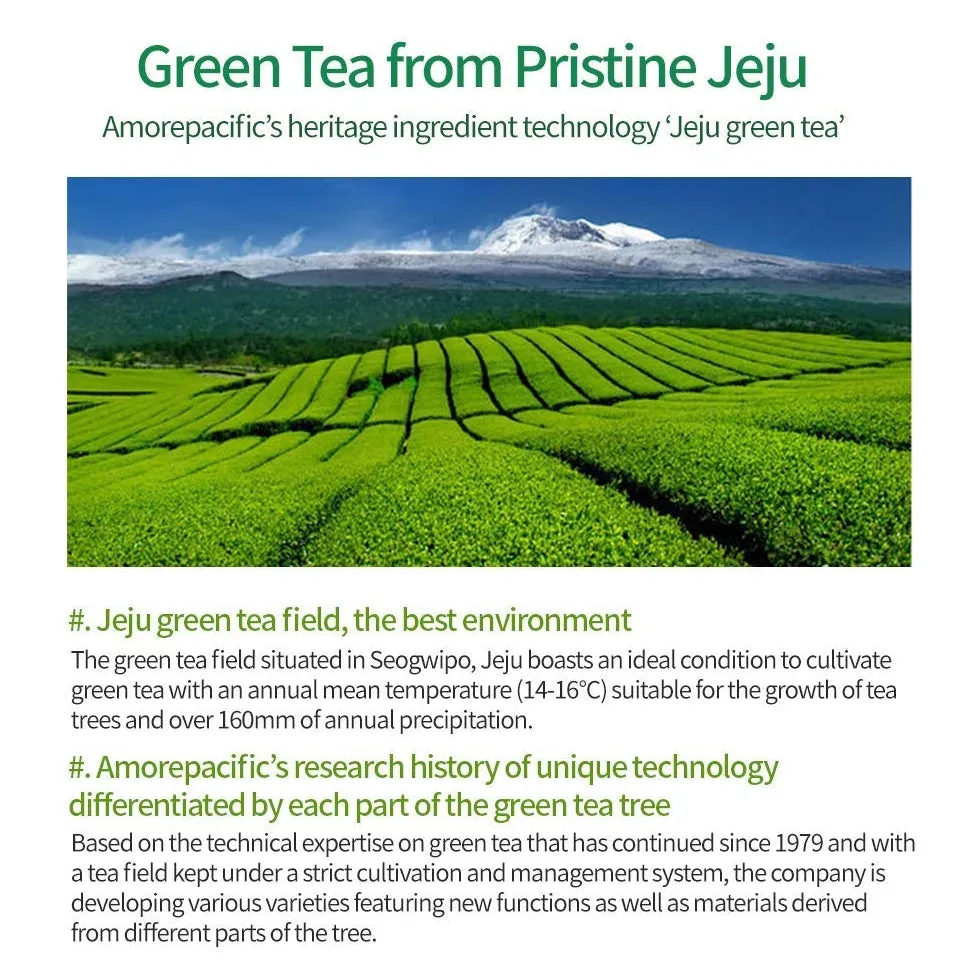 Green Tea from Pristine Jeju

Amorepacific's heritage ingredient technology 'Jeju green tea'

#. Jeju green tea field, the best environment

The green tea field situated in Seogwipo, Jeju boasts an ideal condition to cultivate green tea with an annual mean temperature (14-16°C) suitable for the growth of tea trees and over 160mm of annual precipitation.

#. Amorepacific's research history of unique technology differentiated by each part of the green tea tree

Based on the technical expertise on green tea that has continued since 1979 and with a tea field kept under a strict cultivation and management system, the company is developing various varieties featuring new functions as well as materials derived from different parts of the tree.